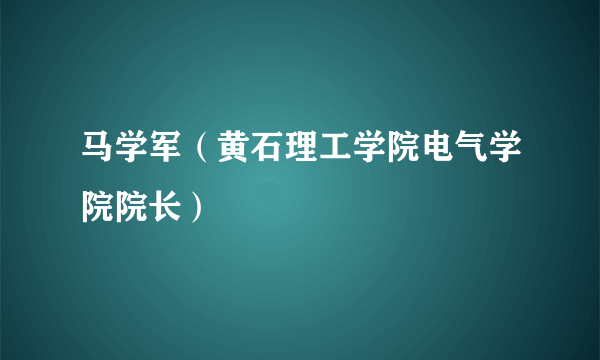 马学军（黄石理工学院电气学院院长）